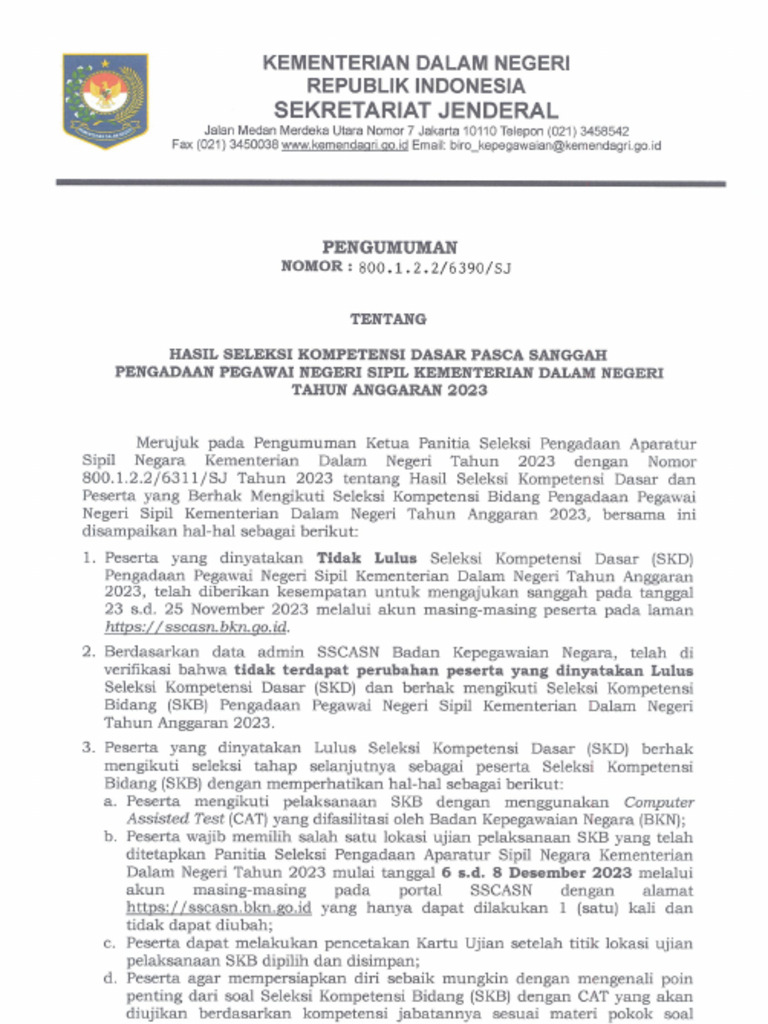 KEMENTERIAN DALAM NEGERI
REPUBLIK INDONESIA
SEKRETARIAT JENDERAL
Jalan Medan Merdeka Utara Nomor 7 Jakarta 10110 Telepon (021) 3458542
Fax (021) 3450038 www.kemendagri.go.id Email: biro_kepegawaian@kemendagri.go.id

PENGUMUMAN
NOMOR : 800.1.2.2/6390/SJ

TENTANG

HASIL SELEKSI KOMPETENSI DASAR PASCA SANGGAH
PENGADAAN PEGAWAI NEGERI SIPIL KEMENTERIAN DALAM NEGERI
TAHUN ANGGARAN 2023

Merujuk pada Pengumuman Ketua Panitia Seleksi Pengadaan Aparatur Sipil Negara Kementerian Dalam Negeri Tahun 2023 dengan Nomor 800.1.2.2/6311/SJ Tahun 2023 tentang Hasil Seleksi Kompetensi Dasar dan Peserta yang Berhak Mengikuti Seleksi Kompetensi Bidang Pengadaan Pegawai Negeri Sipil Kementerian Dalam Negeri Tahun Anggaran 2023, bersama ini disampaikan hal-hal sebagai berikut:

1. Peserta yang dinyatakan Tidak Lulus Seleksi Kompetensi Dasar (SKD) Pengadaan Pegawai Negeri Sipil Kementerian Dalam Negeri Tahun Anggaran 2023, telah diberikan kesempatan untuk mengajukan sanggah pada tanggal 23 s.d. 25 November 2023 melalui akun masing-masing peserta pada laman https://sscasn.bkn.go.id.

2. Berdasarkan data admin SSCASN Badan Kepegawaian Negara, telah di verifikasi bahwa tidak terdapat perubahan peserta yang dinyatakan Lulus Seleksi Kompetensi Dasar (SKD) dan berhak mengikuti Seleksi Kompetensi Bidang (SKB) Pengadaan Pegawai Negeri Sipil Kementerian Dalam Negeri Tahun Anggaran 2023.

3. Peserta yang dinyatakan Lulus Seleksi Kompetensi Dasar (SKD) berhak mengikuti seleksi tahap selanjutnya sebagai peserta Seleksi Kompetensi Bidang (SKB) dengan memperhatikan hal-hal sebagai berikut:
a. Peserta mengikuti pelaksanaan SKB dengan menggunakan Computer Assisted Test (CAT) yang difasilitasi oleh Badan Kepegawaian Negara (BKN);
b. Peserta wajib memilih salah satu lokasi ujian pelaksanaan SKB yang telah ditetapkan Panitia Seleksi Pengadaan Aparatur Sipil Negara Kementerian Dalam Negeri Tahun 2023 mulai tanggal 6 s.d. 8 Desember 2023 melalui akun masing-masing pada portal SSCASN dengan alamat https://sscasn.bkn.go.id yang hanya dapat dilakukan 1 (satu) kali dan tidak dapat diubah;
c. Peserta dapat melakukan pencetakan Kartu Ujian setelah titik lokasi ujian pelaksanaan SKB dipilih dan disimpan;
d. Peserta agar mempersiapkan diri sebaik mungkin dengan mengenali poin penting dari soal Seleksi Kompetensi Bidang (SKB) dengan CAT yang akan diujikan berdasarkan kompetensi jabatannya sesuai materi pokok soal